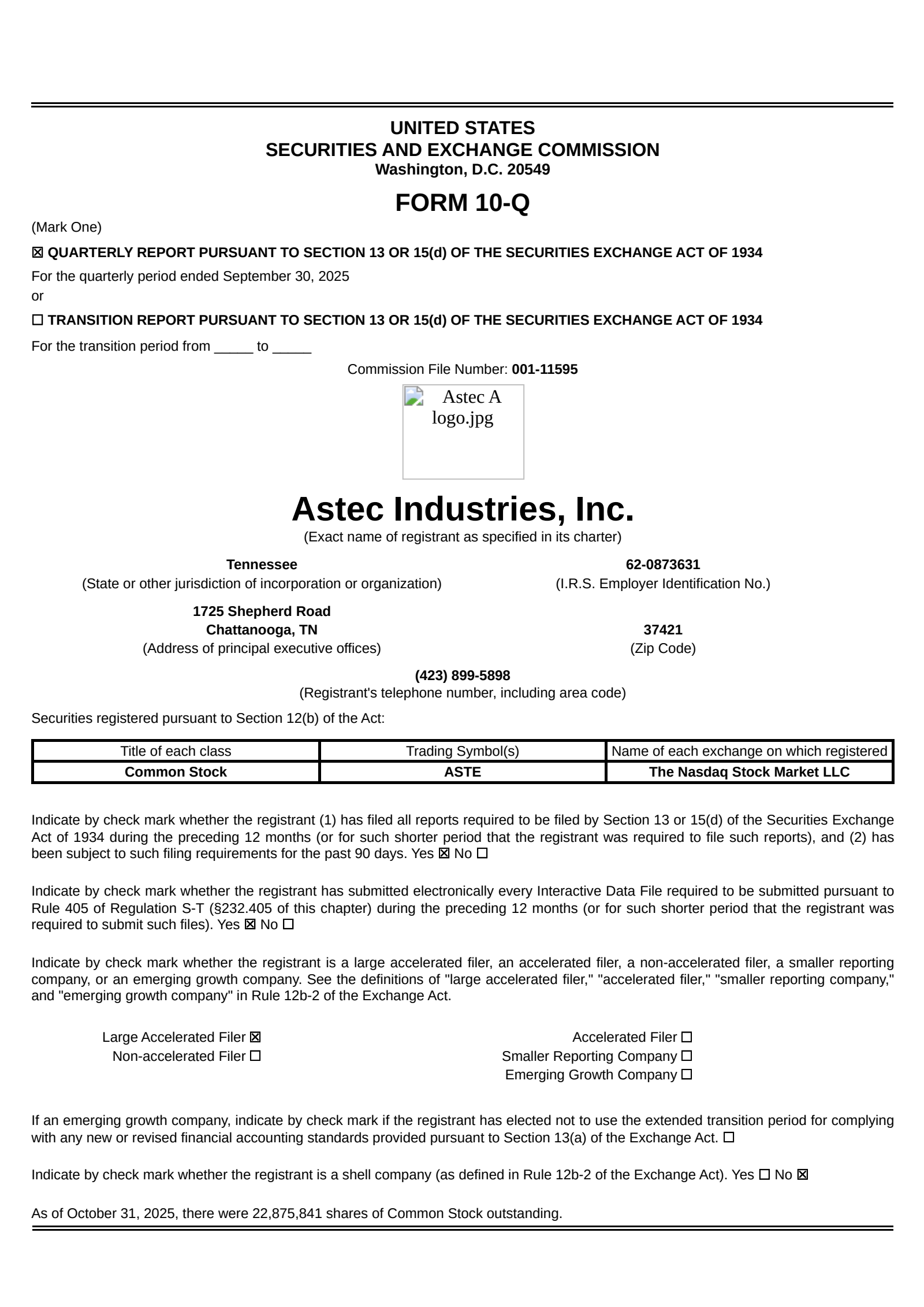 UNITED STATES
SECURITIES AND EXCHANGE COMMISSION
Washington, D.C. 20549

FORM 10-Q

(Mark One)

☒ QUARTERLY REPORT PURSUANT TO SECTION 13 OR 15(d) OF THE SECURITIES EXCHANGE ACT OF 1934

For the quarterly period ended September 30, 2025
or

☐ TRANSITION REPORT PURSUANT TO SECTION 13 OR 15(d) OF THE SECURITIES EXCHANGE ACT OF 1934

For the transition period from _____ to _____

Commission File Number: 001-11595

Astec A logo.jpg

Astec Industries, Inc.
(Exact name of registrant as specified in its charter)

Tennessee
(State or other jurisdiction of incorporation or organization)

62-0873631
(I.R.S. Employer Identification No.)

1725 Shepherd Road
Chattanooga, TN
(Address of principal executive offices)

37421
(Zip Code)

(423) 899-5898
(Registrant's telephone number, including area code)

Securities registered pursuant to Section 12(b) of the Act:

| Title of each class | Trading Symbol(s) | Name of each exchange on which registered |
|---|---|---|
| Common Stock | ASTE | The Nasdaq Stock Market LLC |

Indicate by check mark whether the registrant (1) has filed all reports required to be filed by Section 13 or 15(d) of the Securities Exchange Act of 1934 during the preceding 12 months (or for such shorter period that the registrant was required to file such reports), and (2) has been subject to such filing requirements for the past 90 days. Yes ☒ No ☐

Indicate by check mark whether the registrant has submitted electronically every Interactive Data File required to be submitted pursuant to Rule 405 of Regulation S-T (§232.405 of this chapter) during the preceding 12 months (or for such shorter period that the registrant was required to submit such files). Yes ☒ No ☐

Indicate by check mark whether the registrant is a large accelerated filer, an accelerated filer, a non-accelerated filer, a smaller reporting company, or an emerging growth company. See the definitions of "large accelerated filer," "accelerated filer," "smaller reporting company," and "emerging growth company" in Rule 12b-2 of the Exchange Act.

Large Accelerated Filer ☒
Non-accelerated Filer ☐

Accelerated Filer ☐
Smaller Reporting Company ☐
Emerging Growth Company ☐

If an emerging growth company, indicate by check mark if the registrant has elected not to use the extended transition period for complying with any new or revised financial accounting standards provided pursuant to Section 13(a) of the Exchange Act. ☐

Indicate by check mark whether the registrant is a shell company (as defined in Rule 12b-2 of the Exchange Act). Yes ☐ No ☒

As of October 31, 2025, there were 22,875,841 shares of Common Stock outstanding.